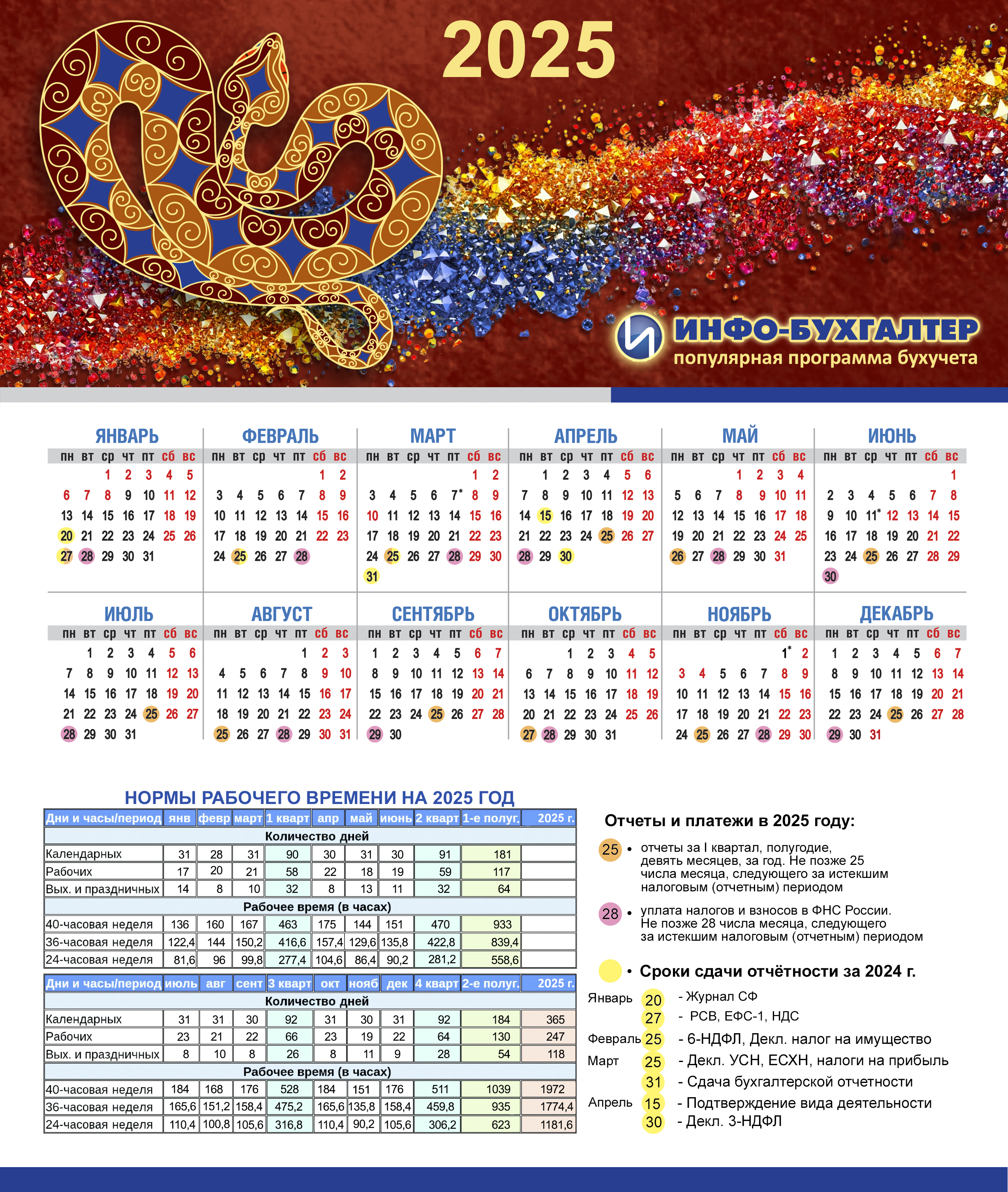 2025

ИНФО-БУХГАЛТЕР
популярная программа бухучета

ЯНВАРЬ

| пн | вт | ср | чт | пт | сб | вс |
|---|---|---|---|---|---|---|
| | | 1 | 2 | 3 | 4 | 5 |
| 6 | 7 | 8 | 9 | 10 | 11 | 12 |
| 13 | 14 | 15 | 16 | 17 | 18 | 19 |
| 20 | 21 | 22 | 23 | 24 | 25 | 26 |
| 27 | 28 | 29 | 30 | 31 | | |

ФЕВРАЛЬ

| пн | вт | ср | чт | пт | сб | вс |
|---|---|---|---|---|---|---|
| | | | | | 1 | 2 |
| 3 | 4 | 5 | 6 | 7 | 8 | 9 |
| 10 | 11 | 12 | 13 | 14 | 15 | 16 |
| 17 | 18 | 19 | 20 | 21 | 22 | 23 |
| 24 | 25 | 26 | 27 | 28 | | |

МАРТ

| пн | вт | ср | чт | пт | сб | вс |
|---|---|---|---|---|---|---|
| | | | | | 1 | 2 |
| 3 | 4 | 5 | 6 | 7* | 8 | 9 |
| 10 | 11 | 12 | 13 | 14 | 15 | 16 |
| 17 | 18 | 19 | 20 | 21 | 22 | 23 |
| 24 | 25 | 26 | 27 | 28 | 29 | 30 |
| 31 | | | | | | |

АПРЕЛЬ

| пн | вт | ср | чт | пт | сб | вс |
|---|---|---|---|---|---|---|
| | 1 | 2 | 3 | 4 | 5 | 6 |
| 7 | 8 | 9 | 10 | 11 | 12 | 13 |
| 14 | 15 | 16 | 17 | 18 | 19 | 20 |
| 21 | 22 | 23 | 24 | 25 | 26 | 27 |
| 28 | 29 | 30 | | | | |

МАЙ

| пн | вт | ср | чт | пт | сб | вс |
|---|---|---|---|---|---|---|
| | | | 1 | 2 | 3 | 4 |
| 5 | 6 | 7 | 8 | 9 | 10 | 11 |
| 12 | 13 | 14 | 15 | 16 | 17 | 18 |
| 19 | 20 | 21 | 22 | 23 | 24 | 25 |
| 26 | 27 | 28 | 29 | 30 | 31 | |

ИЮНЬ

| пн | вт | ср | чт | пт | сб | вс |
|---|---|---|---|---|---|---|
| | | | | | | 1 |
| 2 | 3 | 4 | 5 | 6 | 7 | 8 |
| 9 | 10 | 11* | 12 | 13 | 14 | 15 |
| 16 | 17 | 18 | 19 | 20 | 21 | 22 |
| 23 | 24 | 25 | 26 | 27 | 28 | 29 |
| 30 | | | | | | |

ИЮЛЬ

| пн | вт | ср | чт | пт | сб | вс |
|---|---|---|---|---|---|---|
| | 1 | 2 | 3 | 4 | 5 | 6 |
| 7 | 8 | 9 | 10 | 11 | 12 | 13 |
| 14 | 15 | 16 | 17 | 18 | 19 | 20 |
| 21 | 22 | 23 | 24 | 25 | 26 | 27 |
| 28 | 29 | 30 | 31 | | | |

АВГУСТ

| пн | вт | ср | чт | пт | сб | вс |
|---|---|---|---|---|---|---|
| | | | | 1 | 2 | 3 |
| 4 | 5 | 6 | 7 | 8 | 9 | 10 |
| 11 | 12 | 13 | 14 | 15 | 16 | 17 |
| 18 | 19 | 20 | 21 | 22 | 23 | 24 |
| 25 | 26 | 27 | 28 | 29 | 30 | 31 |

СЕНТЯБРЬ

| пн | вт | ср | чт | пт | сб | вс |
|---|---|---|---|---|---|---|
| 1 | 2 | 3 | 4 | 5 | 6 | 7 |
| 8 | 9 | 10 | 11 | 12 | 13 | 14 |
| 15 | 16 | 17 | 18 | 19 | 20 | 21 |
| 22 | 23 | 24 | 25 | 26 | 27 | 28 |
| 29 | 30 | | | | | |

ОКТЯБРЬ

| пн | вт | ср | чт | пт | сб | вс |
|---|---|---|---|---|---|---|
| | | 1 | 2 | 3 | 4 | 5 |
| 6 | 7 | 8 | 9 | 10 | 11 | 12 |
| 13 | 14 | 15 | 16 | 17 | 18 | 19 |
| 20 | 21 | 22 | 23 | 24 | 25 | 26 |
| 27 | 28 | 29 | 30 | 31 | | |

НОЯБРЬ

| пн | вт | ср | чт | пт | сб | вс |
|---|---|---|---|---|---|---|
| | | | | | 1* | 2 |
| 3 | 4 | 5 | 6 | 7 | 8 | 9 |
| 10 | 11 | 12 | 13 | 14 | 15 | 16 |
| 17 | 18 | 19 | 20 | 21 | 22 | 23 |
| 24 | 25 | 26 | 27 | 28 | 29 | 30 |

ДЕКАБРЬ

| пн | вт | ср | чт | пт | сб | вс |
|---|---|---|---|---|---|---|
| 1 | 2 | 3 | 4 | 5 | 6 | 7 |
| 8 | 9 | 10 | 11 | 12 | 13 | 14 |
| 15 | 16 | 17 | 18 | 19 | 20 | 21 |
| 22 | 23 | 24 | 25 | 26 | 27 | 28 |
| 29 | 30 | 31 | | | | |

НОРМЫ РАБОЧЕГО ВРЕМЕНИ НА 2025 ГОД

| Дни и часы/период | янв | февр | март | 1 кварт | апр | май | июнь | 2 кварт | 1-е полуг. | 2025 г. |
|---|---|---|---|---|---|---|---|---|---|---|
| Количество дней | | | | | | | | | | |
| Календарных | 31 | 28 | 31 | 90 | 30 | 31 | 30 | 91 | 181 | |
| Рабочих | 17 | 20 | 21 | 58 | 22 | 18 | 19 | 59 | 117 | |
| Вых. и праздничных | 14 | 8 | 10 | 32 | 8 | 13 | 11 | 32 | 64 | |
| Рабочее время (в часах) | | | | | | | | | | |
| 40-часовая неделя | 136 | 160 | 167 | 463 | 175 | 144 | 151 | 470 | 933 | |
| 36-часовая неделя | 122,4 | 144 | 150,2 | 416,6 | 157,4 | 129,6 | 135,8 | 422,8 | 839,4 | |
| 24-часовая неделя | 81,6 | 96 | 99,8 | 277,4 | 104,6 | 86,4 | 90,2 | 281,2 | 558,6 | |

| Дни и часы/период | июль | авг | сент | 3 кварт | окт | нояб | дек | 4 кварт | 2-е полуг. | 2025 г. |
|---|---|---|---|---|---|---|---|---|---|---|
| Количество дней | | | | | | | | | | |
| Календарных | 31 | 31 | 30 | 92 | 31 | 30 | 31 | 92 | 184 | 365 |
| Рабочих | 23 | 21 | 22 | 66 | 23 | 19 | 22 | 64 | 130 | 247 |
| Вых. и праздничных | 8 | 10 | 8 | 26 | 8 | 11 | 9 | 28 | 54 | 118 |
| Рабочее время (в часах) | | | | | | | | | | |
| 40-часовая неделя | 184 | 168 | 176 | 528 | 184 | 151 | 176 | 511 | 1039 | 1972 |
| 36-часовая неделя | 165,6 | 151,2 | 158,4 | 475,2 | 165,6 | 135,8 | 158,4 | 459,8 | 935 | 1774,4 |
| 24-часовая неделя | 110,4 | 100,8 | 105,6 | 316,8 | 110,4 | 90,2 | 105,6 | 306,2 | 623 | 1181,6 |

Отчеты и платежи в 2025 году:

25 • отчеты за I квартал, полугодие, девять месяцев, за год. Не позже 25 числа месяца, следующего за истекшим налоговым (отчетным) периодом

28 • уплата налогов и взносов в ФНС России. Не позже 28 числа месяца, следующего за истекшим налоговым (отчетным) периодом

• Сроки сдачи отчётности за 2024 г.

Январь 20 - Журнал СФ
27 - РСВ, ЕФС-1, НДС
Февраль 25 - 6-НДФЛ, Декл. налог на имущество
Март 25 - Декл. УСН, ЕСХН, налоги на прибыль
31 - Сдача бухгалтерской отчетности
Апрель 15 - Подтверждение вида деятельности
30 - Декл. 3-НДФЛ